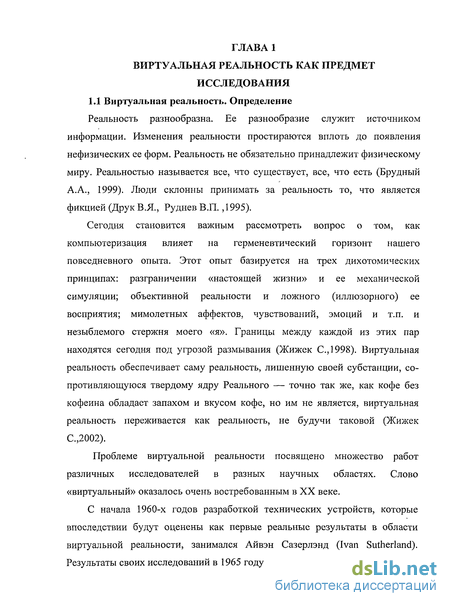 ГЛАВА 1

ВИРТУАЛЬНАЯ РЕАЛЬНОСТЬ КАК ПРЕДМЕТ ИССЛЕДОВАНИЯ

1.1 Виртуальная реальность. Определение

Реальность разнообразна. Ее разнообразие служит источником информации. Изменения реальности простираются вплоть до появления нефизических ее форм. Реальность не обязательно принадлежит физическому миру. Реальностью называется все, что существует, все, что есть (Брудный А.А., 1999). Люди склонны принимать за реальность то, что является фикцией (Друк В.Я., Руднев В.П. ,1995).

Сегодня становится важным рассмотреть вопрос о том, как компьютеризация влияет на герменевтический горизонт нашего повседневного опыта. Этот опыт базируется на трех дихотомических принципах: разграничении «настоящей жизни» и ее механической симуляции; объективной реальности и ложного (иллюзорного) ее восприятия; мимолетных аффектов, чувствований, эмоций и т.п. и незыблемого стержня моего «я». Границы между каждой из этих пар находятся сегодня под угрозой размывания (Жижек С.,1998). Виртуальная реальность обеспечивает саму реальность, лишенную своей субстанции, сопротивляющуюся твердому ядру Реального — точно так же, как кофе без кофеина обладает запахом и вкусом кофе, но им не является, виртуальная реальность переживается как реальность, не будучи таковой (Жижек С.,2002).

Проблеме виртуальной реальности посвящено множество работ различных исследователей в разных научных областях. Слово «виртуальный» оказалось очень востребованным в XX веке.

С начала 1960-х годов разработкой технических устройств, которые впоследствии будут оценены как первые реальные результаты в области виртуальной реальности, занимался Айвэн Сазерлэнд (Ivan Sutherland). Результаты своих исследований в 1965 году

dsLib.net
библиотека диссертаций